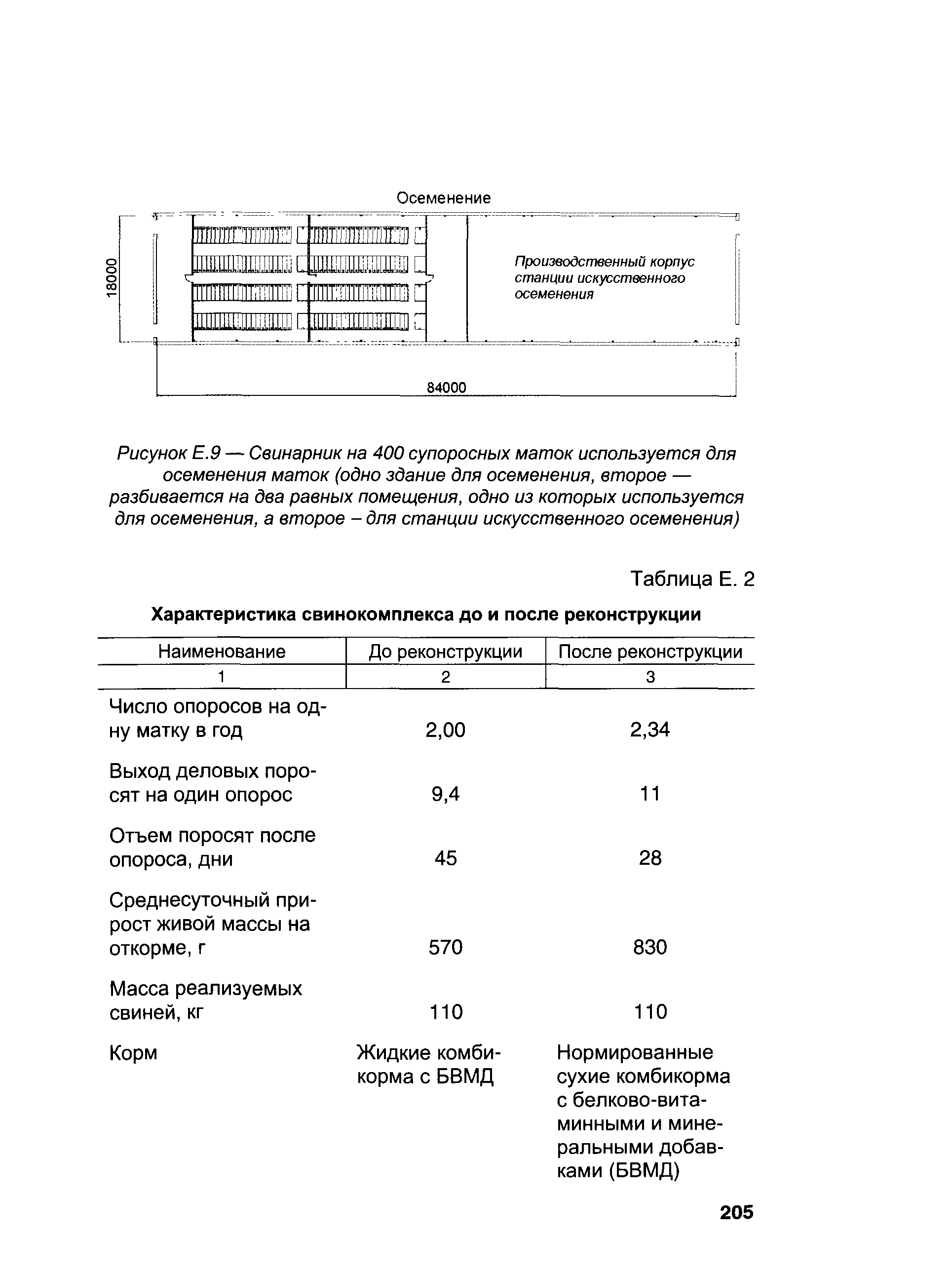 Осеменение

18000

Производственный корпус станции искусственного осеменения

84000

Рисунок Е.9 — Свинарник на 400 супоросных маток используется для осеменения маток (одно здание для осеменения, второе — разбивается на два равных помещения, одно из которых используется для осеменения, а второе – для станции искусственного осеменения)

Таблица Е. 2

Характеристика свинокомплекса до и после реконструкции

| Наименование | До реконструкции | После реконструкции |
|---|---|---|
| 1 | 2 | 3 |
| Число опоросов на одну матку в год | 2,00 | 2,34 |
| Выход деловых поросят на один опорос | 9,4 | 11 |
| Отъем поросят после опороса, дни | 45 | 28 |
| Среднесуточный прирост живой массы на откорме, г | 570 | 830 |
| Масса реализуемых свиней, кг | 110 | 110 |
| Корм | Жидкие комбикорма с БВМД | Нормированные сухие комбикорма с белково-витаминными и минеральными добавками (БВМД) |

205